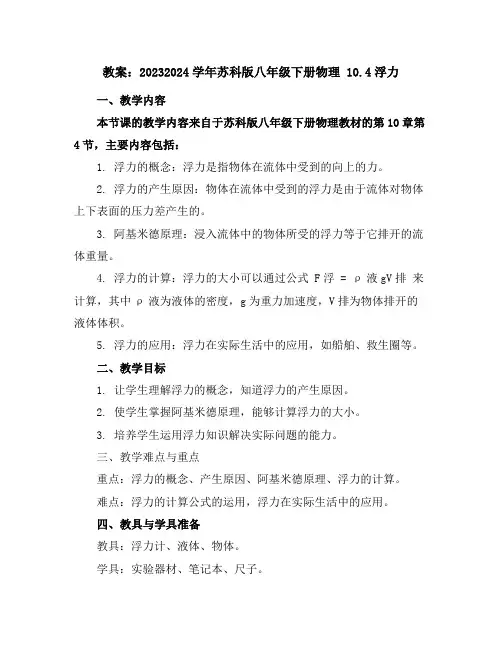 教案：20232024 学年苏科版八年级下册物理 10.4 浮力

一、教学内容

本节课的教学内容来自于苏科版八年级下册物理教材的第 10 章第 4 节，主要内容包括：

1. 浮力的概念：浮力是指物体在流体中受到的向上的力。

2. 浮力的产生原因：物体在流体中受到的浮力是由于流体对物体上下表面的压力差产生的。

3. 阿基米德原理：浸入流体中的物体所受的浮力等于它排开的流体重量。

4. 浮力的计算：浮力的大小可以通过公式 F 浮 = ρ 液 gV 排 来计算，其中 ρ 液为液体的密度，g 为重力加速度，V 排为物体排开的液体体积。

5. 浮力的应用：浮力在实际生活中的应用，如船舶、救生圈等。

二、教学目标

1. 让学生理解浮力的概念，知道浮力的产生原因。

2. 使学生掌握阿基米德原理，能够计算浮力的大小。

3. 培养学生运用浮力知识解决实际问题的能力。

三、教学难点与重点

重点：浮力的概念、产生原因、阿基米德原理、浮力的计算。

难点：浮力的计算公式的运用，浮力在实际生活中的应用。

四、教具与学具准备

教具：浮力计、液体、物体。

学具：实验器材、笔记本、尺子。